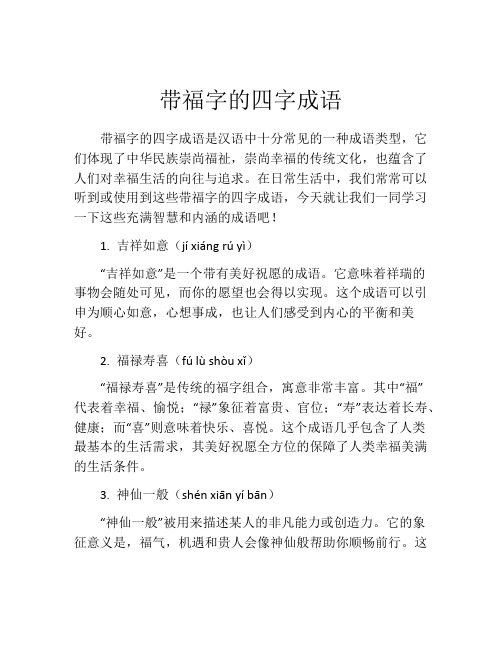 带福字的四字成语

带福字的四字成语是汉语中十分常见的一种成语类型，它们体现了中华民族崇尚福祉，崇尚幸福的传统文化，也蕴含了人们对幸福生活的向往与追求。在日常生活中，我们常常可以听到或使用到这些带福字的四字成语，今天就让我们一同学习一下这些充满智慧和内涵的成语吧！

1. 吉祥如意（jí xiáng rú yì）

“吉祥如意”是一个带有美好祝愿的成语。它意味着祥瑞的事物会随处可见，而你的愿望也会得以实现。这个成语可以引申为顺心如意，心想事成，也让人们感受到内心的平衡和美好。

2. 福禄寿喜（fú lù shòu xǐ）

“福禄寿喜”是传统的福字组合，寓意非常丰富。其中“福”代表着幸福、愉悦；“禄”象征着富贵、官位；“寿”表达着长寿、健康；而“喜”则意味着快乐、喜悦。这个成语几乎包含了人类最基本的生活需求，其美好祝愿全方位的保障了人类幸福美满的生活条件。

3. 神仙一般（shén xiān yí bān）

“神仙一般”被用来描述某人的非凡能力或创造力。它的象征意义是，福气，机遇和贵人会像神仙般帮助你顺畅前行。这